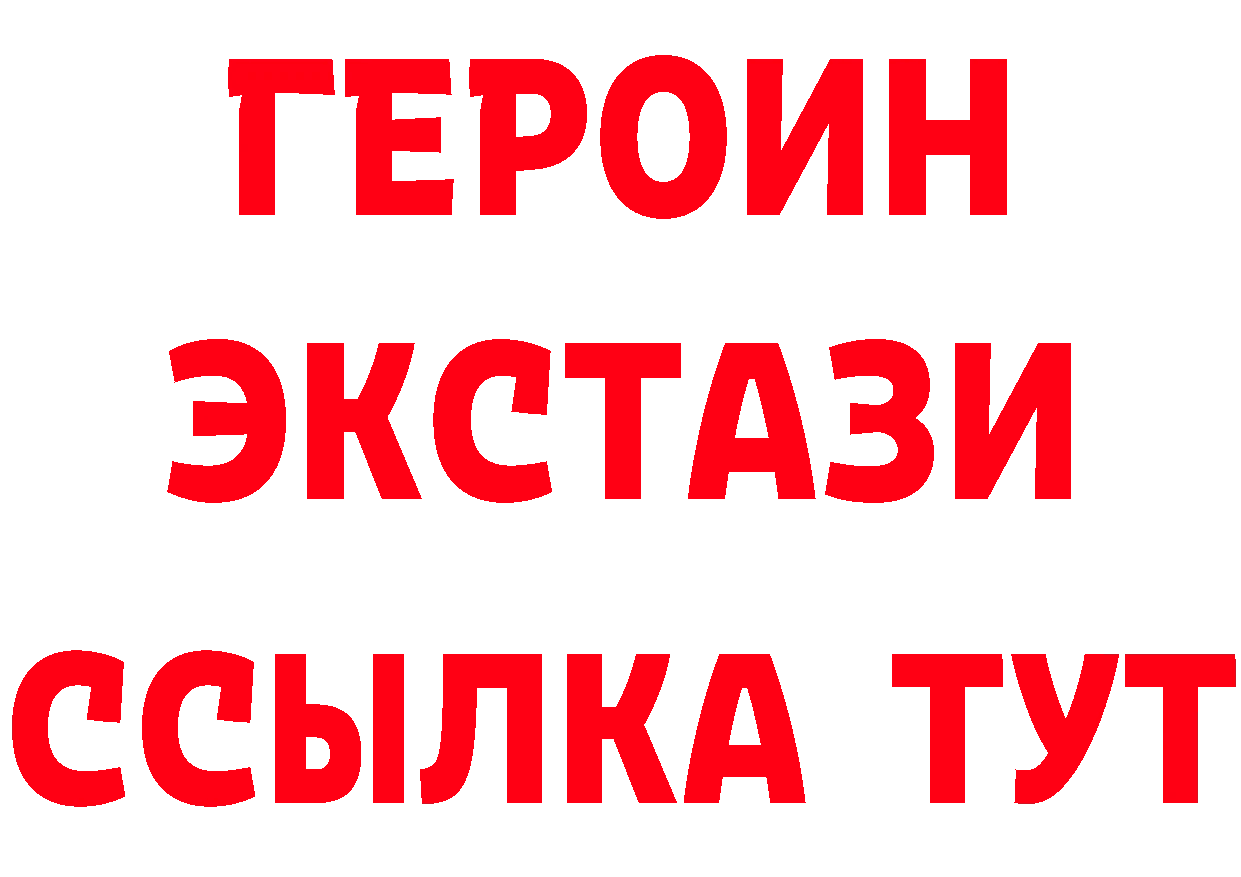 ГЕРОИН
ЭКСТАЗИ
ССЫЛКА ТУТ